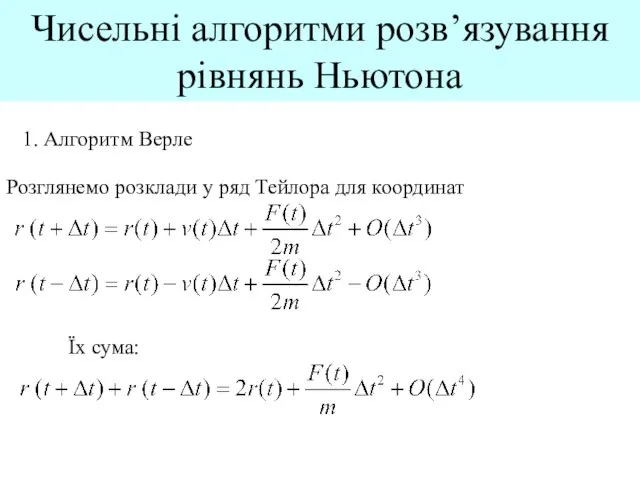 Чисельні алгоритми розв’язування рівнянь Ньютона

1. Алгоритм Верле

Розглянемо розклади у ряд Тейлора для координат

$r(t+\Delta t) = r(t) + v(t)\Delta t + \frac{F(t)}{2m}\Delta t^2 + O(\Delta t^3)$

$r(t-\Delta t) = r(t) - v(t)\Delta t + \frac{F(t)}{2m}\Delta t^2 - O(\Delta t^3)$

Їх сума:

$r(t+\Delta t) + r(t-\Delta t) = 2r(t) + \frac{F(t)}{m}\Delta t^2 + O(\Delta t^4)$